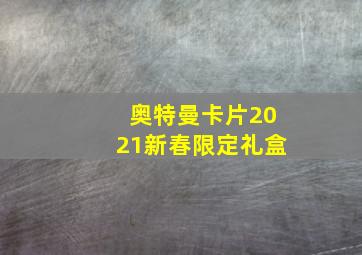 奥特曼卡片2021新春限定礼盒